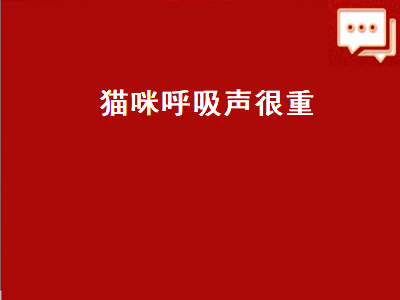 猫咪呼吸声很重